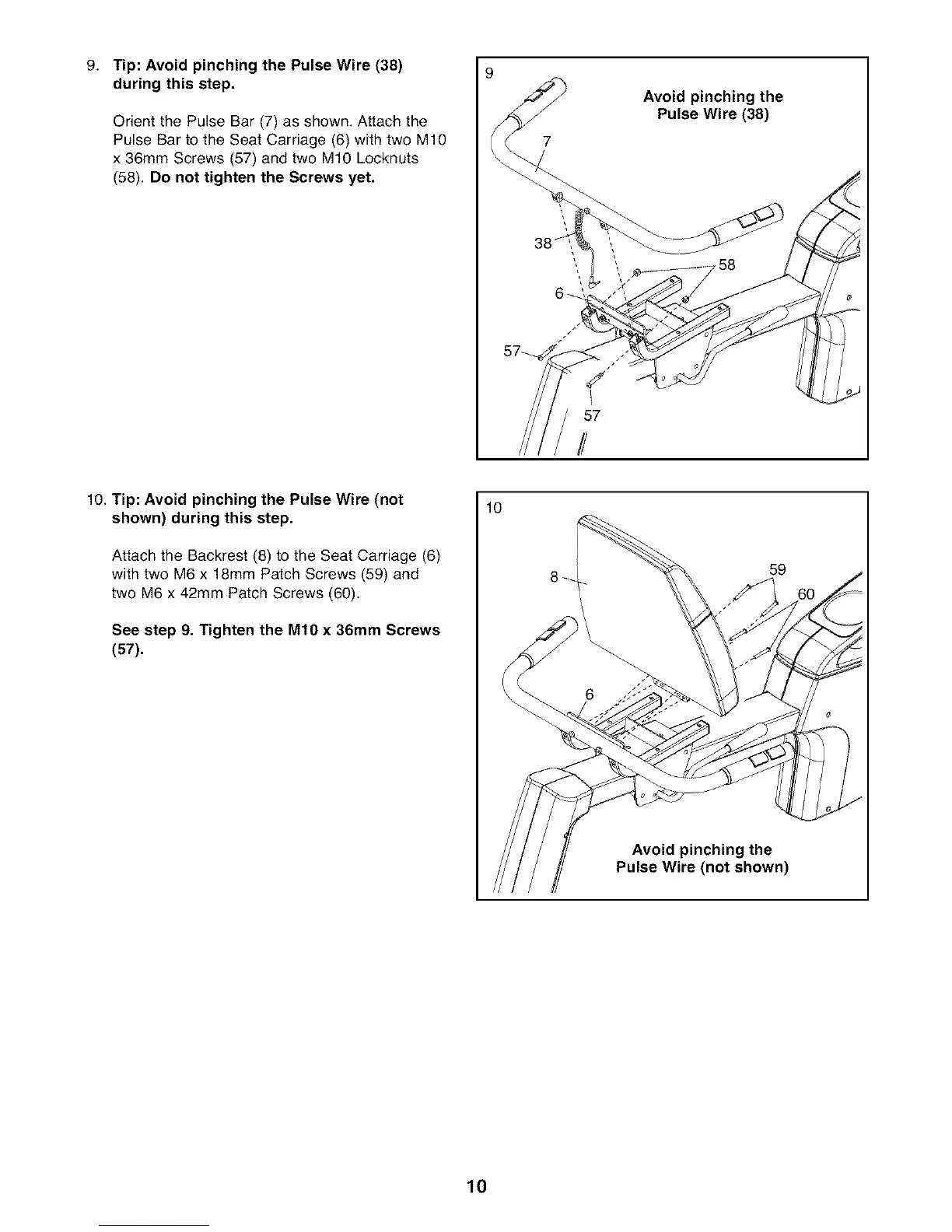 9. Tip: Avoid pinching the Pulse Wire (38) during this step.

Orient the Pulse Bar (7) as shown. Attach the Pulse Bar to the Seat Carriage (6) with two M10 x 36mm Screws (57) and two M10 Locknuts (58). Do not tighten the Screws yet.

9

Avoid pinching the Pulse Wire (38)

7

38

58

6

57

57

10. Tip: Avoid pinching the Pulse Wire (not shown) during this step.

Attach the Backrest (8) to the Seat Carriage (6) with two M6 x 18mm Patch Screws (59) and two M6 x 42mm Patch Screws (60).

See step 9. Tighten the M10 x 36mm Screws (57).

10

8

59

60

6

Avoid pinching the Pulse Wire (not shown)

10